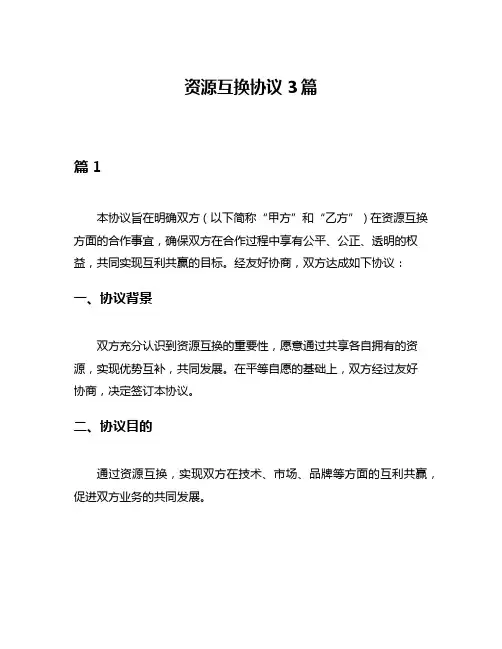 资源互换协议 3 篇

篇 1

本协议旨在明确双方（以下简称“甲方”和“乙方”）在资源互换方面的合作事宜，确保双方在合作过程中享有公平、公正、透明的权益，共同实现互利共赢的目标。经友好协商，双方达成如下协议：

一、协议背景

双方充分认识到资源互换的重要性，愿意通过共享各自拥有的资源，实现优势互补，共同发展。在平等自愿的基础上，双方经过友好协商，决定签订本协议。

二、协议目的

通过资源互换，实现双方在技术、市场、品牌等方面的互利共赢，促进双方业务的共同发展。